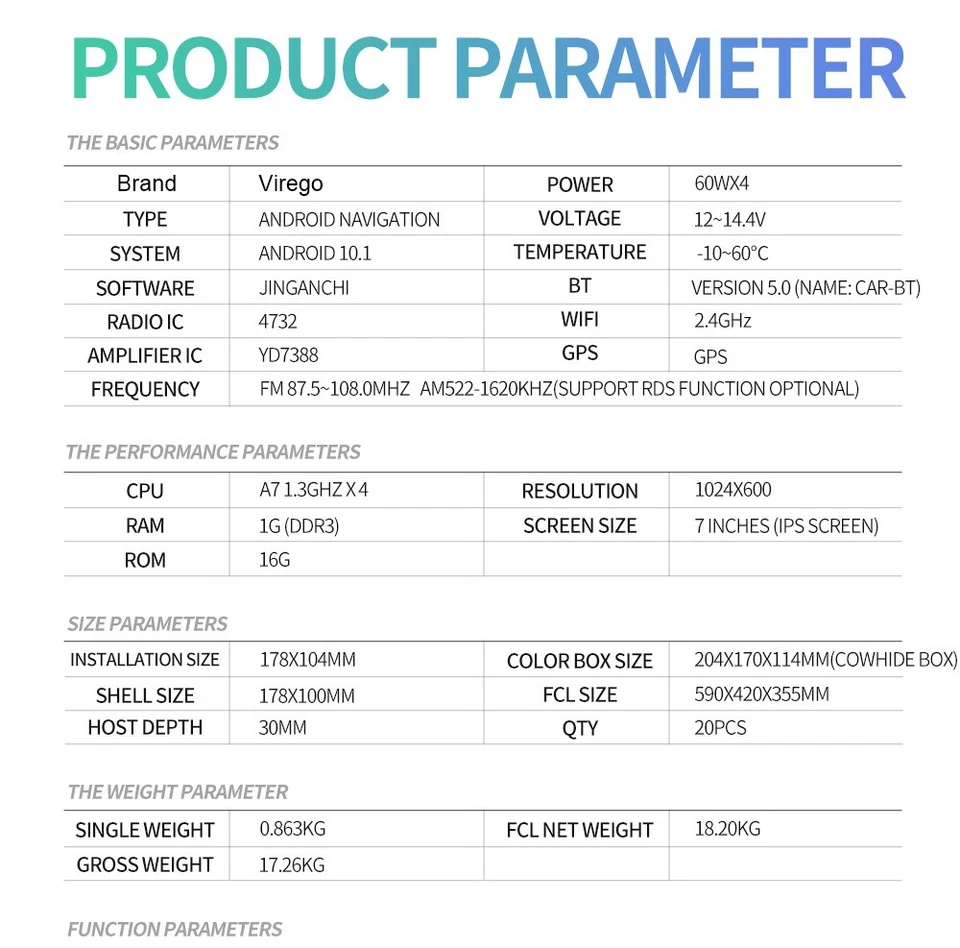 PRODUCT PARAMETER

THE BASIC PARAMETERS

| Brand | Virego | POWER | 60WX4 |
|---|---|---|---|
| TYPE | ANDROID NAVIGATION | VOLTAGE | 12~14.4V |
| SYSTEM | ANDROID 10.1 | TEMPERATURE | -10~60°C |
| SOFTWARE | JINGANCHI | BT | VERSION 5.0 (NAME: CAR-BT) |
| RADIO IC | 4732 | WIFI | 2.4GHz |
| AMPLIFIER IC | YD7388 | GPS | GPS |
| FREQUENCY | FM 87.5~108.0MHZ AM522-1620KHZ(SUPPORT RDS FUNCTION OPTIONAL) | | |

THE PERFORMANCE PARAMETERS

| CPU | A7 1.3GHZ X 4 | RESOLUTION | 1024X600 |
|---|---|---|---|
| RAM | 1G (DDR3) | SCREEN SIZE | 7 INCHES (IPS SCREEN) |
| ROM | 16G | | |

SIZE PARAMETERS

| INSTALLATION SIZE | 178X104MM | COLOR BOX SIZE | 204X170X114MM(COWHIDE BOX) |
|---|---|---|---|
| SHELL SIZE | 178X100MM | FCL SIZE | 590X420X355MM |
| HOST DEPTH | 30MM | QTY | 20PCS |

THE WEIGHT PARAMETER

| SINGLE WEIGHT | 0.863KG | FCL NET WEIGHT | 18.20KG |
|---|---|---|---|
| GROSS WEIGHT | 17.26KG | | |

FUNCTION PARAMETERS